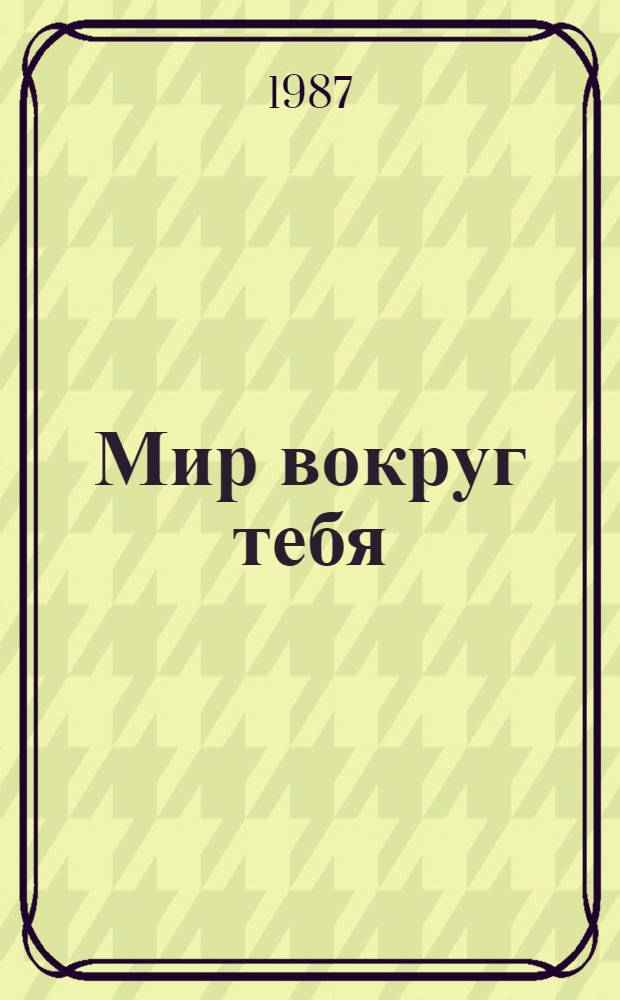 1987

Мир вокруг тебя